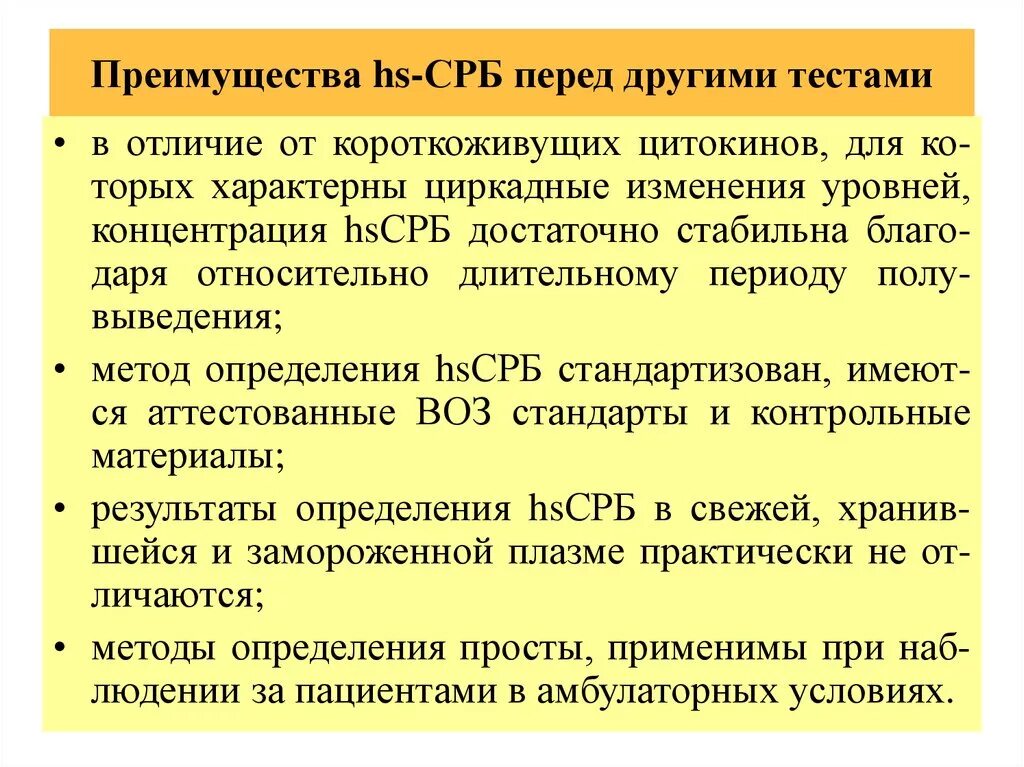 Преимущества hs-СРБ перед другими тестами

• в отличие от короткоживущих цитокинов, для которых характерны циркадные изменения уровней, концентрация hsСРБ достаточно стабильна благодаря относительно длительному периоду полувыведения;

• метод определения hsСРБ стандартизован, имеются аттестованные ВОЗ стандарты и контрольные материалы;

• результаты определения hsСРБ в свежей, хранившейся и замороженной плазме практически не отличаются;

• методы определения просты, применимы при наблюдении за пациентами в амбулаторных условиях.